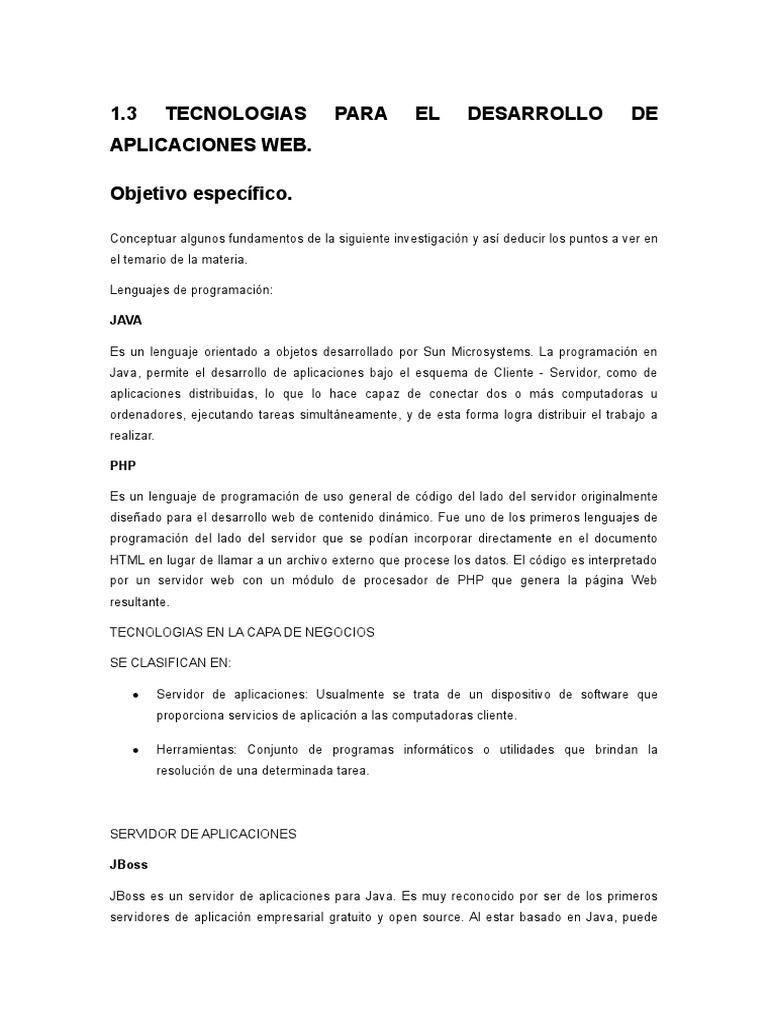 1.3 TECNOLOGIAS PARA EL DESARROLLO DE APLICACIONES WEB.

Objetivo específico.

Conceptuar algunos fundamentos de la siguiente investigación y así deducir los puntos a ver en el temario de la materia.

Lenguajes de programación:

JAVA

Es un lenguaje orientado a objetos desarrollado por Sun Microsystems. La programación en Java, permite el desarrollo de aplicaciones bajo el esquema de Cliente - Servidor, como de aplicaciones distribuidas, lo que lo hace capaz de conectar dos o más computadoras u ordenadores, ejecutando tareas simultáneamente, y de esta forma logra distribuir el trabajo a realizar.

PHP

Es un lenguaje de programación de uso general de código del lado del servidor originalmente diseñado para el desarrollo web de contenido dinámico. Fue uno de los primeros lenguajes de programación del lado del servidor que se podían incorporar directamente en el documento HTML en lugar de llamar a un archivo externo que procese los datos. El código es interpretado por un servidor web con un módulo de procesador de PHP que genera la página Web resultante.

TECNOLOGIAS EN LA CAPA DE NEGOCIOS

SE CLASIFICAN EN:

• Servidor de aplicaciones: Usualmente se trata de un dispositivo de software que proporciona servicios de aplicación a las computadoras cliente.

• Herramientas: Conjunto de programas informáticos o utilidades que brindan la resolución de una determinada tarea.

SERVIDOR DE APLICACIONES

JBoss

JBoss es un servidor de aplicaciones para Java. Es muy reconocido por ser de los primeros servidores de aplicación empresarial gratuito y open source. Al estar basado en Java, puede